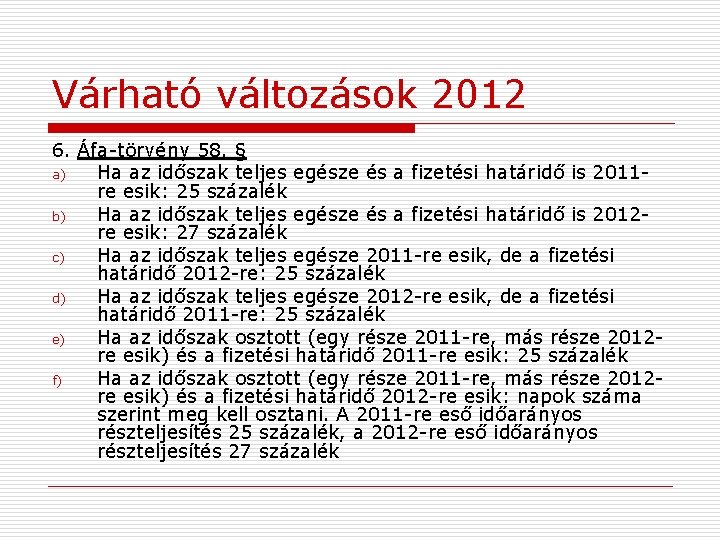 Várható változások 2012

6. Áfa-törvény 58. §

a) Ha az időszak teljes egésze és a fizetési határidő is 2011-re esik: 25 százalék

b) Ha az időszak teljes egésze és a fizetési határidő is 2012-re esik: 27 százalék

c) Ha az időszak teljes egésze 2011-re esik, de a fizetési határidő 2012-re: 25 százalék

d) Ha az időszak teljes egésze 2012-re esik, de a fizetési határidő 2011-re: 25 százalék

e) Ha az időszak osztott (egy része 2011-re, más része 2012-re esik) és a fizetési határidő 2011-re esik: 25 százalék

f) Ha az időszak osztott (egy része 2011-re, más része 2012-re esik) és a fizetési határidő 2012-re esik: napok száma szerint meg kell osztani. A 2011-re eső időarányos részteljesítés 25 százalék, a 2012-re eső időarányos részteljesítés 27 százalék